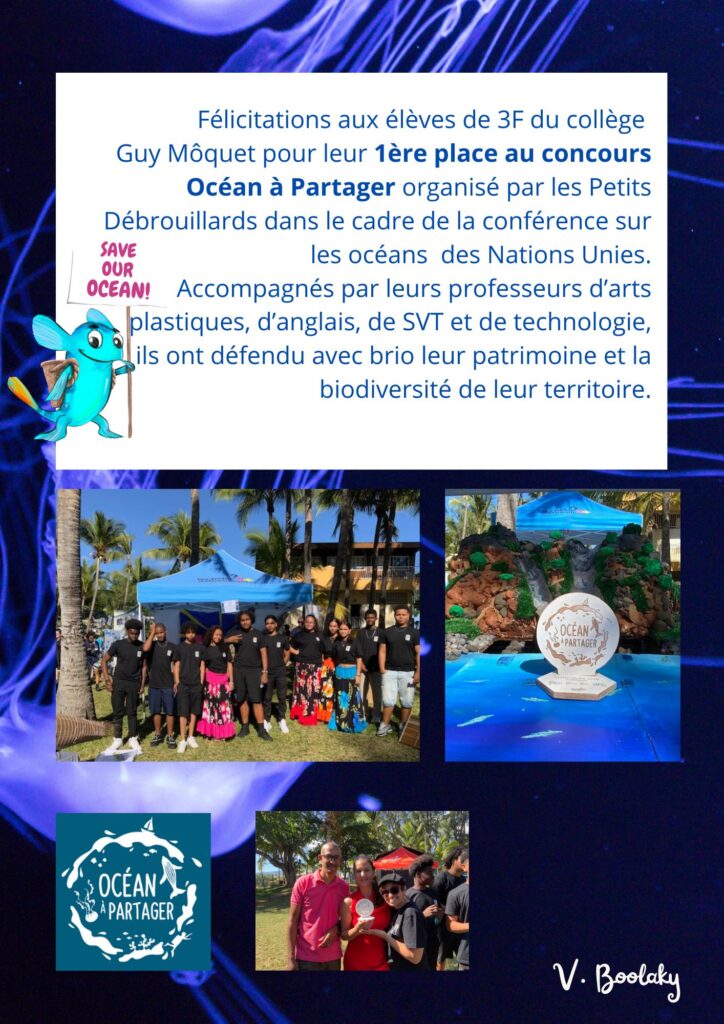 Félicitations aux élèves de 3F du collège Guy Môquet pour leur 1ère place au concours Océan à Partager organisé par les Petits Débrouillards dans le cadre de la conférence sur les océans des Nations Unies. Accompagnés par leurs professeurs d'arts plastiques, d'anglais, de SVT et de technologie, ils ont défendu avec brio leur patrimoine et la biodiversité de leur territoire.

SAVE OUR OCEAN!

OCÉAN À PARTAGER

OCÉAN À PARTAGER

V. Boolaky